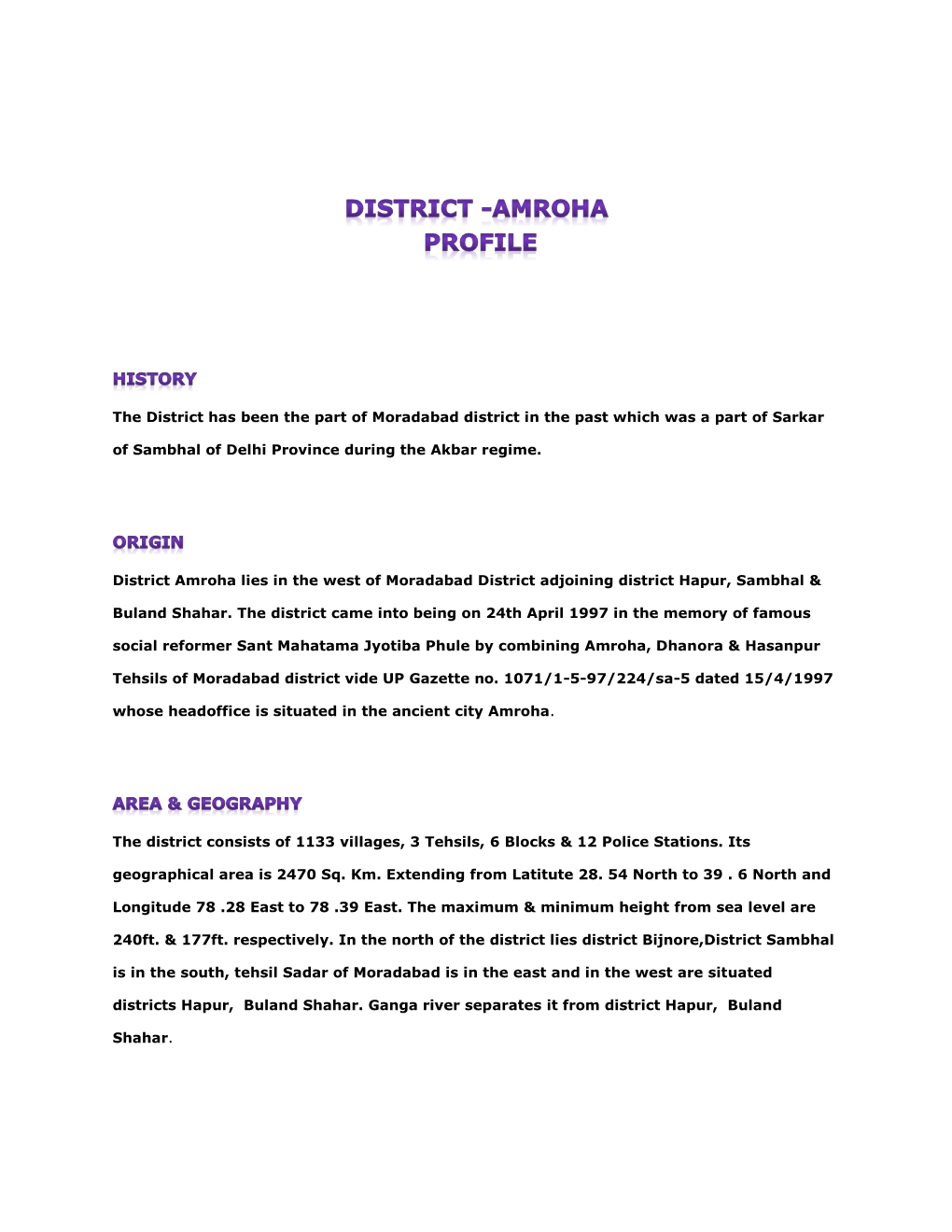 DISTRICT -AMROHA
PROFILE

HISTORY

The District has been the part of Moradabad district in the past which was a part of Sarkar of Sambhal of Delhi Province during the Akbar regime.

ORIGIN

District Amroha lies in the west of Moradabad District adjoining district Hapur, Sambhal & Buland Shahar. The district came into being on 24th April 1997 in the memory of famous social reformer Sant Mahatama Jyotiba Phule by combining Amroha, Dhanora & Hasanpur Tehsils of Moradabad district vide UP Gazette no. 1071/1-5-97/224/sa-5 dated 15/4/1997 whose headoffice is situated in the ancient city Amroha.

AREA & GEOGRAPHY

The district consists of 1133 villages, 3 Tehsils, 6 Blocks & 12 Police Stations. Its geographical area is 2470 Sq. Km. Extending from Latitute 28. 54 North to 39 . 6 North and Longitude 78 .28 East to 78 .39 East. The maximum & minimum height from sea level are 240ft. & 177ft. respectively. In the north of the district lies district Bijnore,District Sambhal is in the south, tehsil Sadar of Moradabad is in the east and in the west are situated districts Hapur, Buland Shahar. Ganga river separates it from district Hapur, Buland Shahar.